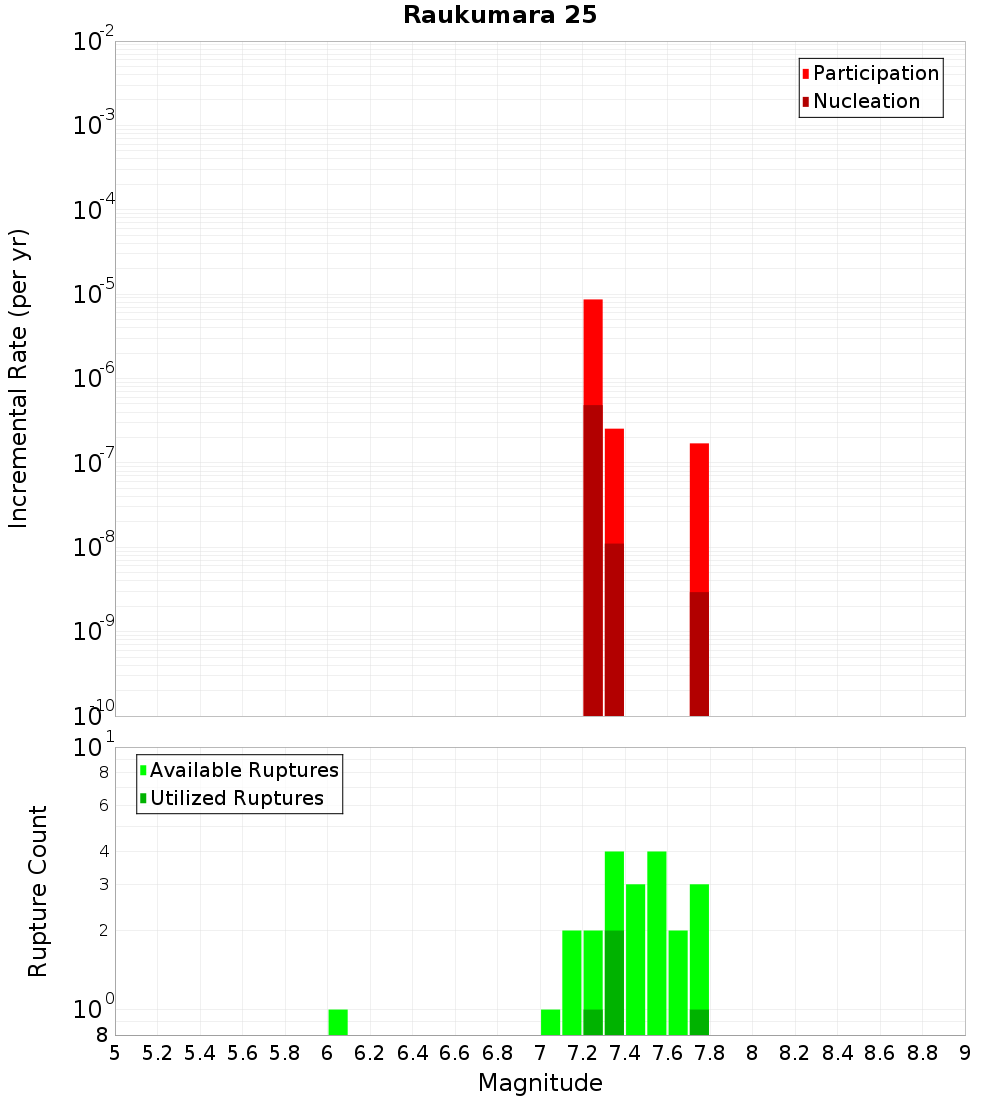 Raukumara 25

Participation
Nucleation

Incremental Rate (per yr)

$10^{-2}$
$10^{-3}$
$10^{-4}$
$10^{-5}$
$10^{-6}$
$10^{-7}$
$10^{-8}$
$10^{-9}$
$10^{-10}$

Available Ruptures
Utilized Ruptures

Rupture Count

$10^{1}$
8
6
4
3
2
$10^{0}$
8

5 5.2 5.4 5.6 5.8 6 6.2 6.4 6.6 6.8 7 7.2 7.4 7.6 7.8 8 8.2 8.4 8.6 8.8 9

Magnitude